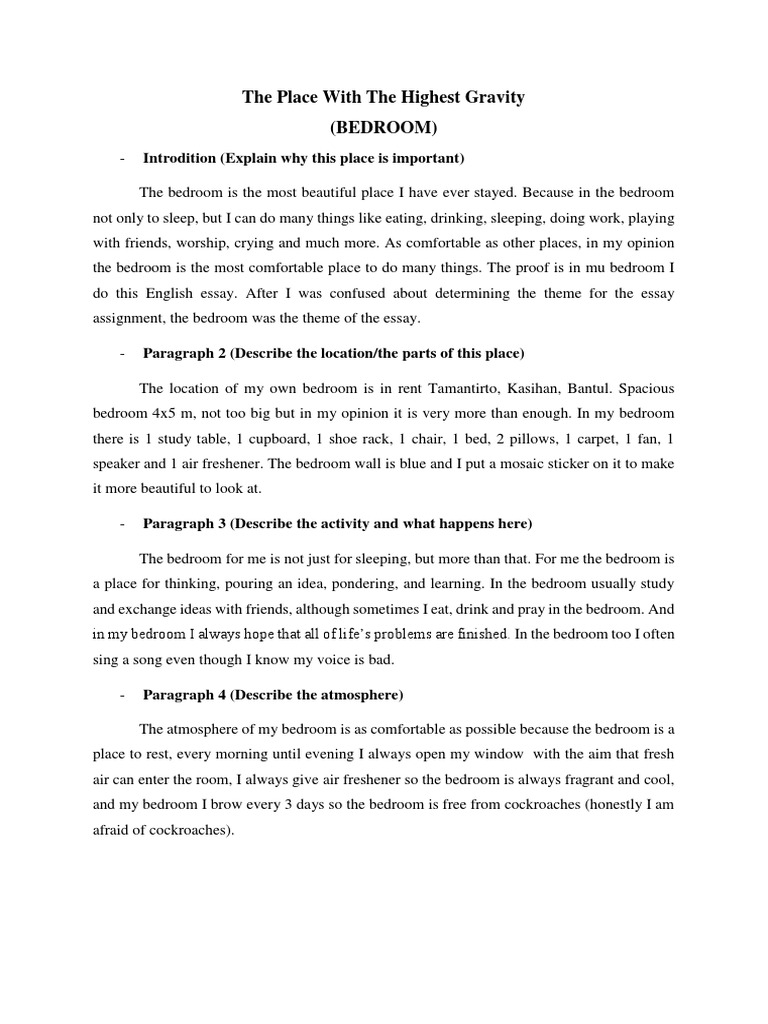 The Place With The Highest Gravity
(BEDROOM)

- Introdition (Explain why this place is important)

The bedroom is the most beautiful place I have ever stayed. Because in the bedroom not only to sleep, but I can do many things like eating, drinking, sleeping, doing work, playing with friends, worship, crying and much more. As comfortable as other places, in my opinion the bedroom is the most comfortable place to do many things. The proof is in mu bedroom I do this English essay. After I was confused about determining the theme for the essay assignment, the bedroom was the theme of the essay.

- Paragraph 2 (Describe the location/the parts of this place)

The location of my own bedroom is in rent Tamantirto, Kasihan, Bantul. Spacious bedroom 4x5 m, not too big but in my opinion it is very more than enough. In my bedroom there is 1 study table, 1 cupboard, 1 shoe rack, 1 chair, 1 bed, 2 pillows, 1 carpet, 1 fan, 1 speaker and 1 air freshener. The bedroom wall is blue and I put a mosaic sticker on it to make it more beautiful to look at.

- Paragraph 3 (Describe the activity and what happens here)

The bedroom for me is not just for sleeping, but more than that. For me the bedroom is a place for thinking, pouring an idea, pondering, and learning. In the bedroom usually study and exchange ideas with friends, although sometimes I eat, drink and pray in the bedroom. And in my bedroom I always hope that all of life's problems are finished. In the bedroom too I often sing a song even though I know my voice is bad.

- Paragraph 4 (Describe the atmosphere)

The atmosphere of my bedroom is as comfortable as possible because the bedroom is a place to rest, every morning until evening I always open my window with the aim that fresh air can enter the room, I always give air freshener so the bedroom is always fragrant and cool, and my bedroom I brow every 3 days so the bedroom is free from cockroaches (honestly I am afraid of cockroaches).